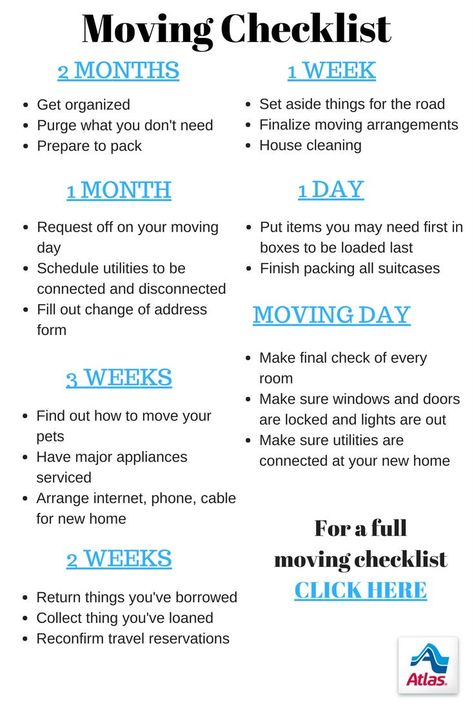 Moving Checklist

2 MONTHS

- Get organized
- Purge what you don't need
- Prepare to pack

1 MONTH

- Request off on your moving day
- Schedule utilities to be connected and disconnected
- Fill out change of address form

3 WEEKS

- Find out how to move your pets
- Have major appliances serviced
- Arrange internet, phone, cable for new home

2 WEEKS

- Return things you've borrowed
- Collect thing you've loaned
- Reconfirm travel reservations

1 WEEK

- Set aside things for the road
- Finalize moving arrangements
- House cleaning

1 DAY

- Put items you may need first in boxes to be loaded last
- Finish packing all suitcases

MOVING DAY

- Make final check of every room
- Make sure windows and doors are locked and lights are out
- Make sure utilities are connected at your new home

For a full moving checklist
CLICK HERE

Atlas.